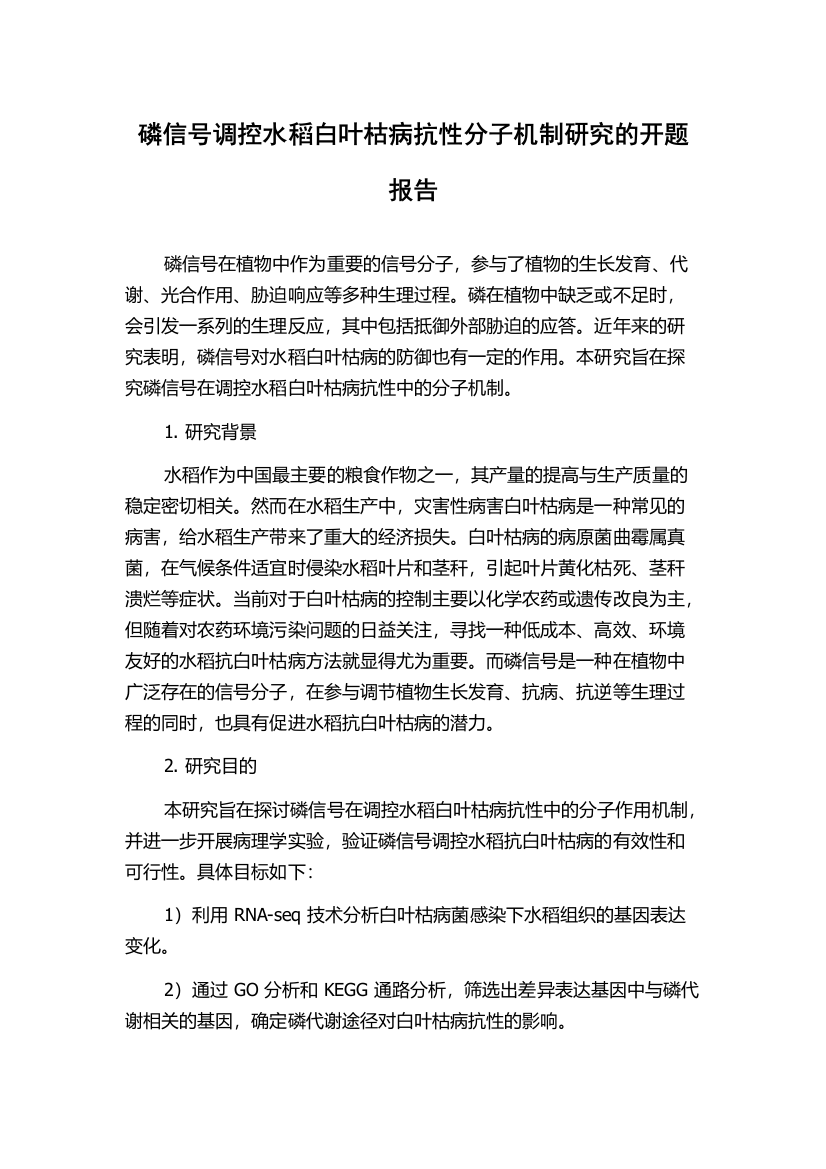 磷信号调控水稻白叶枯病抗性分子机制研究的开题报告

磷信号在植物中作为重要的信号分子，参与了植物的生长发育、代谢、光合作用、胁迫响应等多种生理过程。磷在植物中缺乏或不足时，会引发一系列的生理反应，其中包括抵御外部胁迫的应答。近年来的研究表明，磷信号对水稻白叶枯病的防御也有一定的作用。本研究旨在探究磷信号在调控水稻白叶枯病抗性中的分子机制。

1. 研究背景

水稻作为中国最主要的粮食作物之一，其产量的提高与生产质量的稳定密切相关。然而在水稻生产中，灾害性病害白叶枯病是一种常见的病害，给水稻生产带来了重大的经济损失。白叶枯病的病原菌曲霉属真菌，在气候条件适宜时侵染水稻叶片和茎秆，引起叶片黄化枯死、茎秆溃烂等症状。当前对于白叶枯病的控制主要以化学农药或遗传改良为主，但随着对农药环境污染问题的日益关注，寻找一种低成本、高效、环境友好的水稻抗白叶枯病方法就显得尤为重要。而磷信号是一种在植物中广泛存在的信号分子，在参与调节植物生长发育、抗病、抗逆等生理过程的同时，也具有促进水稻抗白叶枯病的潜力。

2. 研究目的

本研究旨在探讨磷信号在调控水稻白叶枯病抗性中的分子作用机制，并进一步开展病理学实验，验证磷信号调控水稻抗白叶枯病的有效性和可行性。具体目标如下：

1）利用 RNA-seq 技术分析白叶枯病菌感染下水稻组织的基因表达变化。

2）通过 GO 分析和 KEGG 通路分析，筛选出差异表达基因中与磷代谢相关的基因，确定磷代谢途径对白叶枯病抗性的影响。